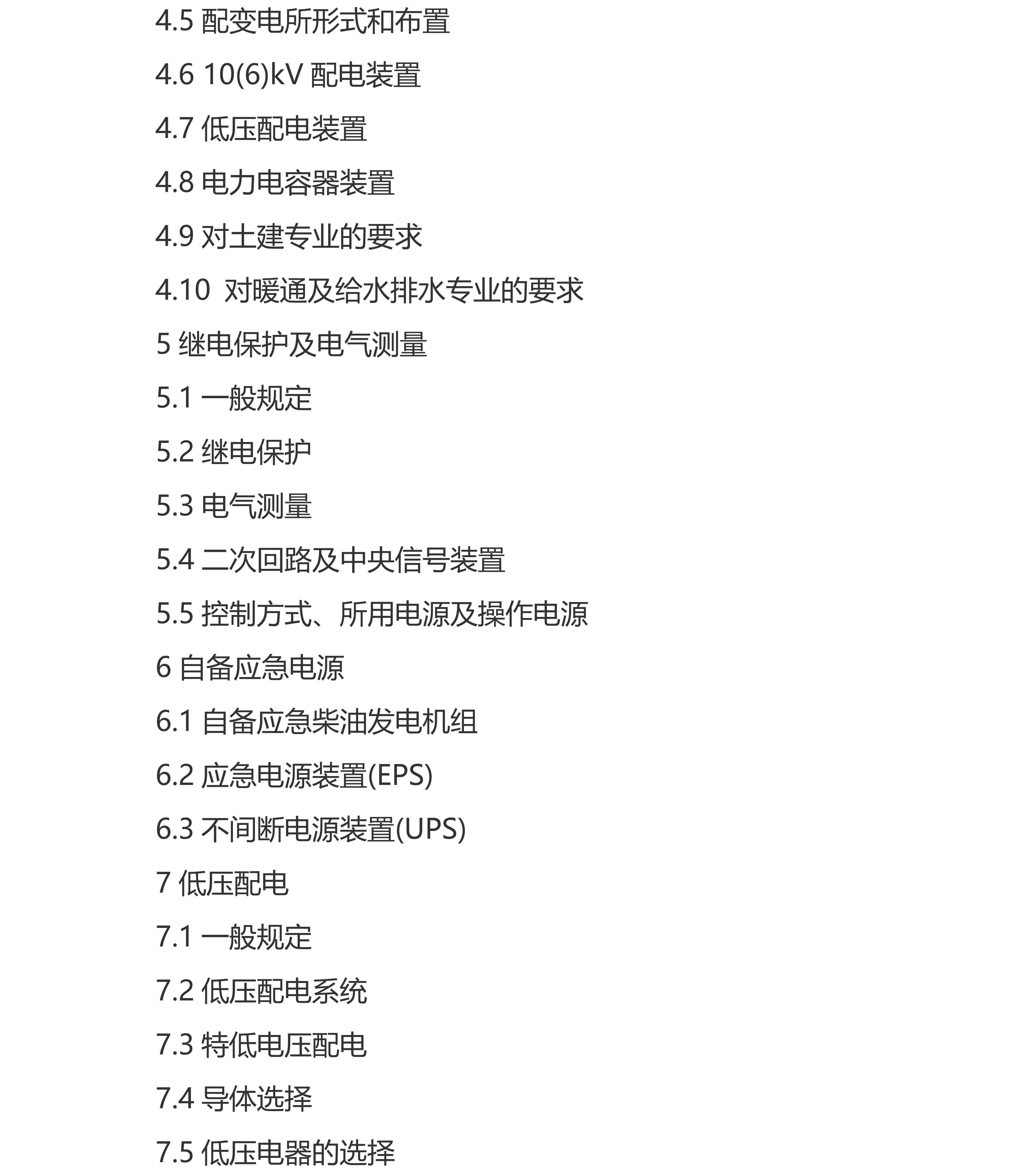 4.5 配变电所形式和布置

4.6 10(6)kV 配电装置

4.7 低压配电装置

4.8 电力电容器装置

4.9 对土建专业的要求

4.10 对暖通及给水排水专业的要求

5 继电保护及电气测量

5.1 一般规定

5.2 继电保护

5.3 电气测量

5.4 二次回路及中央信号装置

5.5 控制方式、所用电源及操作电源

6 自备应急电源

6.1 自备应急柴油发电机组

6.2 应急电源装置(EPS)

6.3 不间断电源装置(UPS)

7 低压配电

7.1 一般规定

7.2 低压配电系统

7.3 特低电压配电

7.4 导体选择

7.5 低压电器的选择